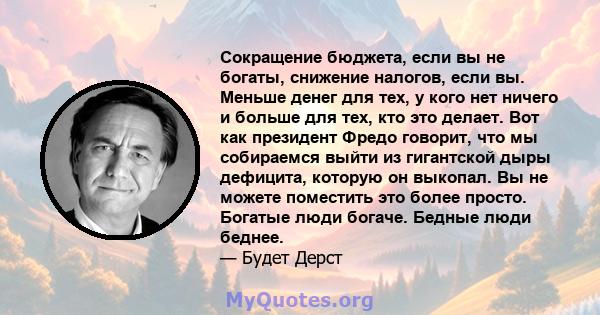 Сокращение бюджета, если вы не богаты, снижение налогов, если вы. Меньше денег для тех, у кого нет ничего и больше для тех, кто это делает. Вот как президент Фредо говорит, что мы собираемся выйти из гигантской дыры дефицита, которую он выкопал. Вы не можете поместить это более просто. Богатые люди богаче. Бедные люди беднее.
— Будет Дерст

MyQuotes.org